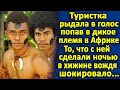 Туристка рыдала в голос попав в дикое племя в Африке То, что с ней сделали ночью в хижине вождя шокировало...